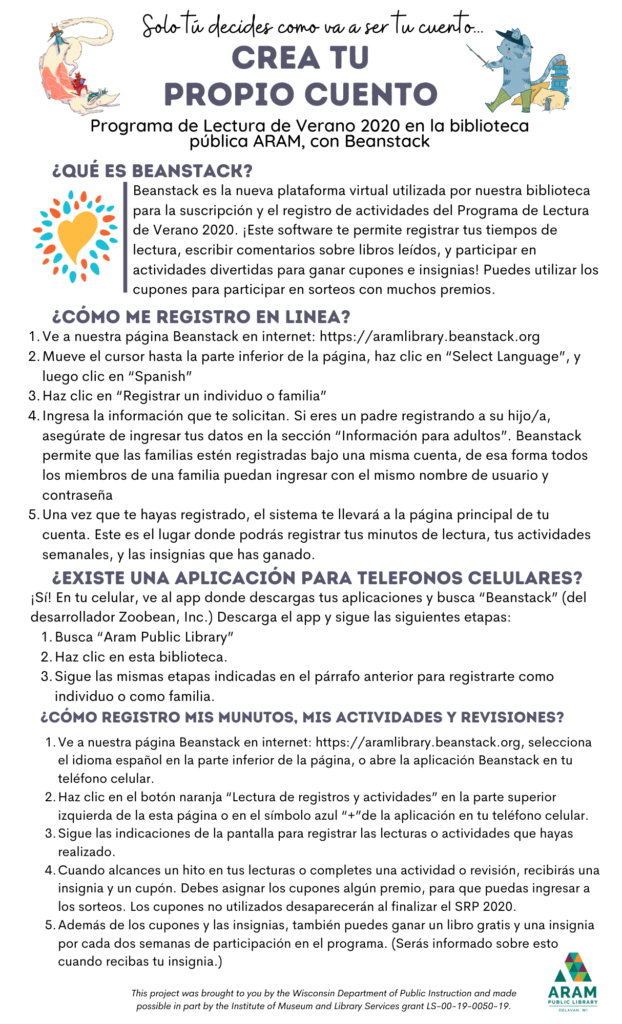 Solo tú decides como va a ser tu cuento...

CREA TU PROPIO CUENTO

Programa de Lectura de Verano 2020 en la biblioteca pública ARAM, con Beanstack

¿QUÉ ES BEANSTACK?

Beanstack es la nueva plataforma virtual utilizada por nuestra biblioteca para la suscripción y el registro de actividades del Programa de Lectura de Verano 2020. ¡Este software te permite registrar tus tiempos de lectura, escribir comentarios sobre libros leídos, y participar en actividades divertidas para ganar cupones e insignias! Puedes utilizar los cupones para participar en sorteos con muchos premios.

¿CÓMO ME REGISTRO EN LINEA?

1. Ve a nuestra página Beanstack en internet: https://aramlibrary.beanstack.org
2. Mueve el cursor hasta la parte inferior de la página, haz clic en "Select Language", y luego clic en "Spanish"
3. Haz clic en "Registrar un individuo o familia"
4. Ingresa la información que te solicitan. Si eres un padre registrando a su hijo/a, asegúrate de ingresar tus datos en la sección "Información para adultos". Beanstack permite que las familias estén registradas bajo una misma cuenta, de esa forma todos los miembros de una familia puedan ingresar con el mismo nombre de usuario y contraseña
5. Una vez que te hayas registrado, el sistema te llevará a la página principal de tu cuenta. Este es el lugar donde podrás registrar tus minutos de lectura, tus actividades semanales, y las insignias que has ganado.

¿EXISTE UNA APLICACIÓN PARA TELEFONOS CELULARES?

¡Sí! En tu celular, ve al app donde descargas tus aplicaciones y busca "Beanstack" (del desarrollador Zoobean, Inc.) Descarga el app y sigue las siguientes etapas:
1. Busca "Aram Public Library"
2. Haz clic en esta biblioteca.
3. Sigue las mismas etapas indicadas en el párrafo anterior para registrarte como individuo o como familia.

¿CÓMO REGISTRO MIS MUNUTOS, MIS ACTIVIDADES Y REVISIONES?

1. Ve a nuestra página Beanstack en internet: https://aramlibrary.beanstack.org, selecciona el idioma español en la parte inferior de la página, o abre la aplicación Beanstack en tu teléfono celular.
2. Haz clic en el botón naranja "Lectura de registros y actividades" en la parte superior izquierda de la esta página o en el símbolo azul "+"de la aplicación en tu teléfono celular.
3. Sigue las indicaciones de la pantalla para registrar las lecturas o actividades que hayas realizado.
4. Cuando alcances un hito en tus lecturas o completes una actividad o revisión, recibirás una insignia y un cupón. Debes asignar los cupones algún premio, para que puedas ingresar a los sorteos. Los cupones no utilizados desaparecerán al finalizar el SRP 2020.
5. Además de los cupones y las insignias, también puedes ganar un libro gratis y una insignia por cada dos semanas de participación en el programa. (Serás informado sobre esto cuando recibas tu insignia.)

This project was brought to you by the Wisconsin Department of Public Instruction and made possible in part by the Institute of Museum and Library Services grant LS-00-19-0050-19.

ARAM PUBLIC LIBRARY DELAVAN, WI